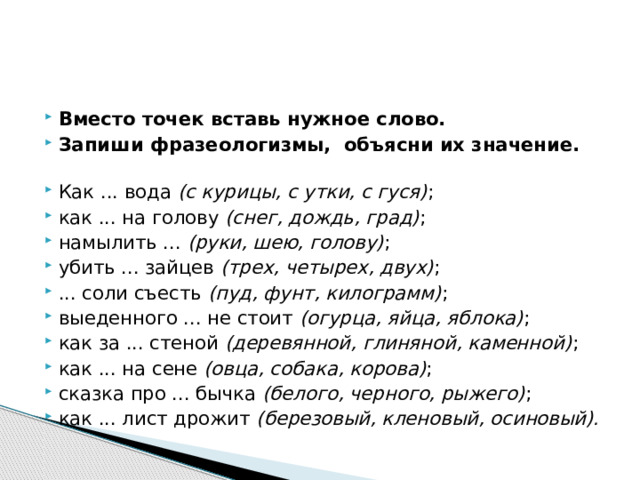 Вместо точек вставь нужное слово.
Запиши фразеологизмы, объясни их значение.

Как ... вода (с курицы, с утки, с гуся);
как ... на голову (снег, дождь, град);
намылить ... (руки, шею, голову);
убить ... зайцев (трех, четырех, двух);
... соли съесть (пуд, фунт, килограмм);
выеденного ... не стоит (огурца, яйца, яблока);
как за ... стеной (деревянной, глиняной, каменной);
как ... на сене (овца, собака, корова);
сказка про ... бычка (белого, черного, рыжего);
как ... лист дрожит (березовый, кленовый, осиновый).